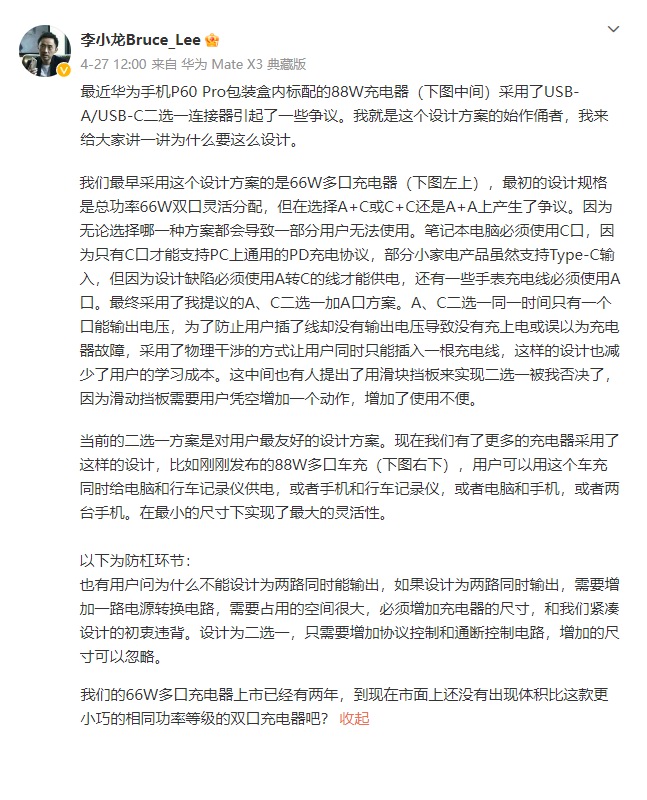 李小龙Bruce_Lee

4-27 12:00 来自 华为 Mate X3 典藏版

最近华为手机P60 Pro包装盒内标配的88W充电器（下图中间）采用了USB-A/USB-C二选一连接器引起了一些争议。我就是这个设计方案的始作俑者，我来给大家讲一讲为什么要这么设计。

我们最早采用这个设计方案的是66W多口充电器（下图左上），最初的设计规格是总功率66W双口灵活分配，但在选择A+C或C+C还是A+A上产生了争议。因为无论选择哪一种方案都会导致一部分用户无法使用。笔记本电脑必须使用C口，因为只有C口才能支持PC上通用的PD充电协议，部分小家电产品虽然支持Type-C输入，但因为设计缺陷必须使用A转C的线才能供电，还有一些手表充电线必须使用A口。最终采用了我提议的A、C二选一加A口方案。A、C二选一同一时间只有一个口能输出电压，为了防止用户插了线却没有输出电压导致没有充上电或误以为充电器故障，采用了物理干涉的方式让用户同时只能插入一根充电线，这样的设计也减少了用户的学习成本。这中间也有人提出了用滑块挡板来实现二选一被我否决了，因为滑动挡板需要用户凭空增加一个动作，增加了使用不便。

当前的二选一方案是对用户最友好的设计方案。现在我们有了更多的充电器采用了这样的设计，比如刚刚发布的88W多口车充（下图右下），用户可以用这个车充同时给电脑和行车记录仪供电，或者手机和行车记录仪，或者电脑和手机，或者两台手机。在最小的尺寸下实现了最大的灵活性。

以下为防杠环节：
也有用户问为什么不能设计为两路同时能输出，如果设计为两路同时输出，需要增加一路电源转换电路，需要占用的空间很大，必须增加充电器的尺寸，和我们紧凑设计的初衷违背。设计为二选一，只需要增加协议控制和通断控制电路，增加的尺寸可以忽略。

我们的66W多口充电器上市已经有两年，到现在市面上还没有出现体积比这款更小巧的相同功率等级的双口充电器吧？ 收起